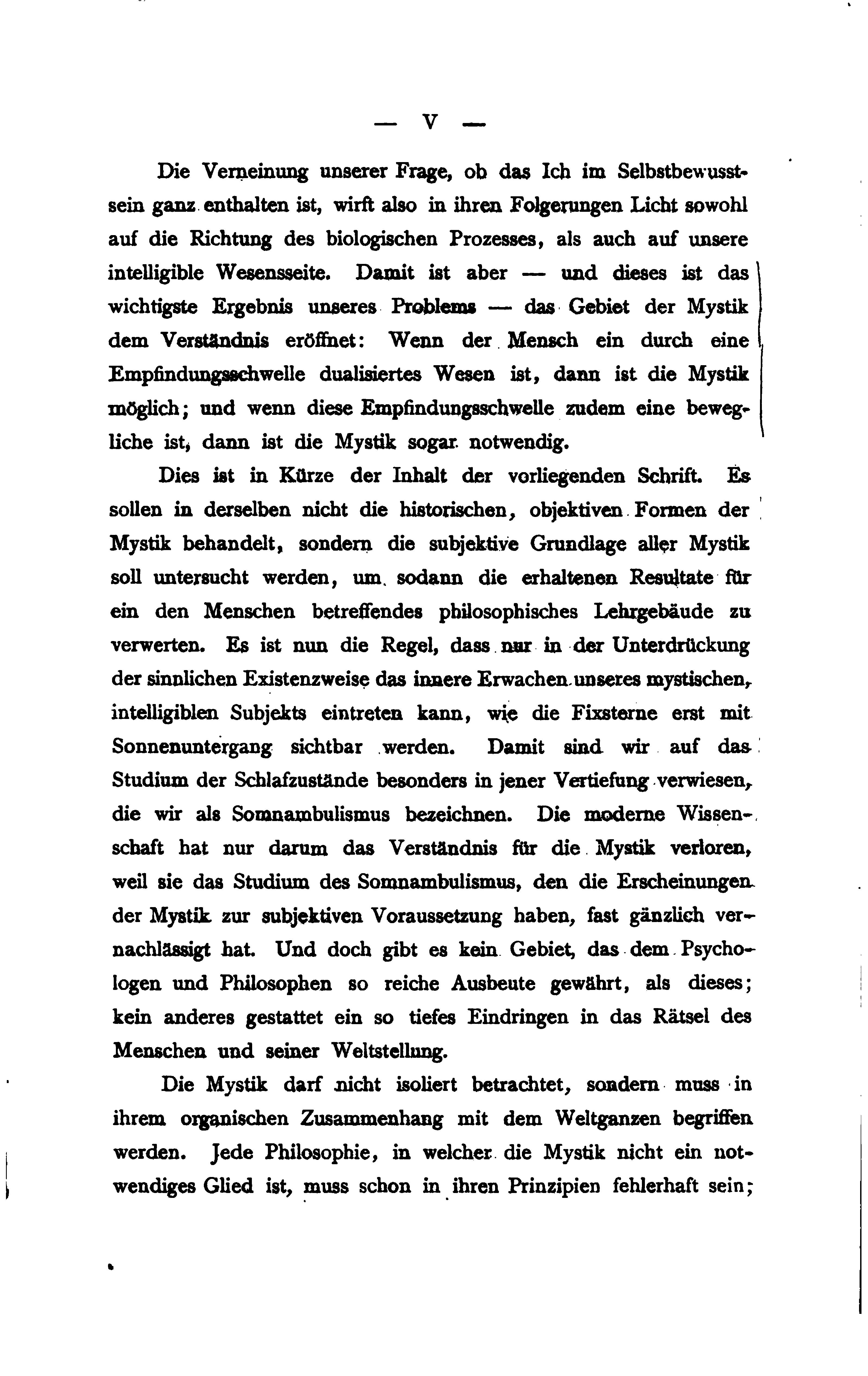 — V —

Die Verneinung unserer Frage, ob das Ich im Selbstbewusstsein ganz enthalten ist, wirft also in ihren Folgerungen Licht sowohl auf die Richtung des biologischen Prozesses, als auch auf unsere intelligible Wesensseite. Damit ist aber — und dieses ist das wichtigste Ergebnis unseres Problems — das Gebiet der Mystik dem Verständnis eröffnet: Wenn der Mensch ein durch eine Empfindungsschwelle dualisiertes Wesen ist, dann ist die Mystik möglich; und wenn diese Empfindungsschwelle zudem eine bewegliche ist, dann ist die Mystik sogar notwendig.

Dies ist in Kürze der Inhalt der vorliegenden Schrift. Es sollen in derselben nicht die historischen, objektiven Formen der Mystik behandelt, sondern die subjektive Grundlage aller Mystik soll untersucht werden, um sodann die erhaltenen Resultate für ein den Menschen betreffendes philosophisches Lehrgebäude zu verwerten. Es ist nun die Regel, dass nur in der Unterdrückung der sinnlichen Existenzweise das innere Erwachen unseres mystischen, intelligiblen Subjekts eintreten kann, wie die Fixsterne erst mit Sonnenuntergang sichtbar werden. Damit sind wir auf das Studium der Schlafzustände besonders in jener Vertiefung verwiesen, die wir als Somnambulismus bezeichnen. Die moderne Wissenschaft hat nur darum das Verständnis für die Mystik verloren, weil sie das Studium des Somnambulismus, den die Erscheinungen der Mystik zur subjektiven Voraussetzung haben, fast gänzlich vernachlässigt hat. Und doch gibt es kein Gebiet, das dem Psychologen und Philosophen so reiche Ausbeute gewährt, als dieses; kein anderes gestattet ein so tiefes Eindringen in das Rätsel des Menschen und seiner Weltstellung.

Die Mystik darf nicht isoliert betrachtet, sondern muss in ihrem organischen Zusammenhang mit dem Weltganzen begriffen werden. Jede Philosophie, in welcher die Mystik nicht ein notwendiges Glied ist, muss schon in ihren Prinzipien fehlerhaft sein;